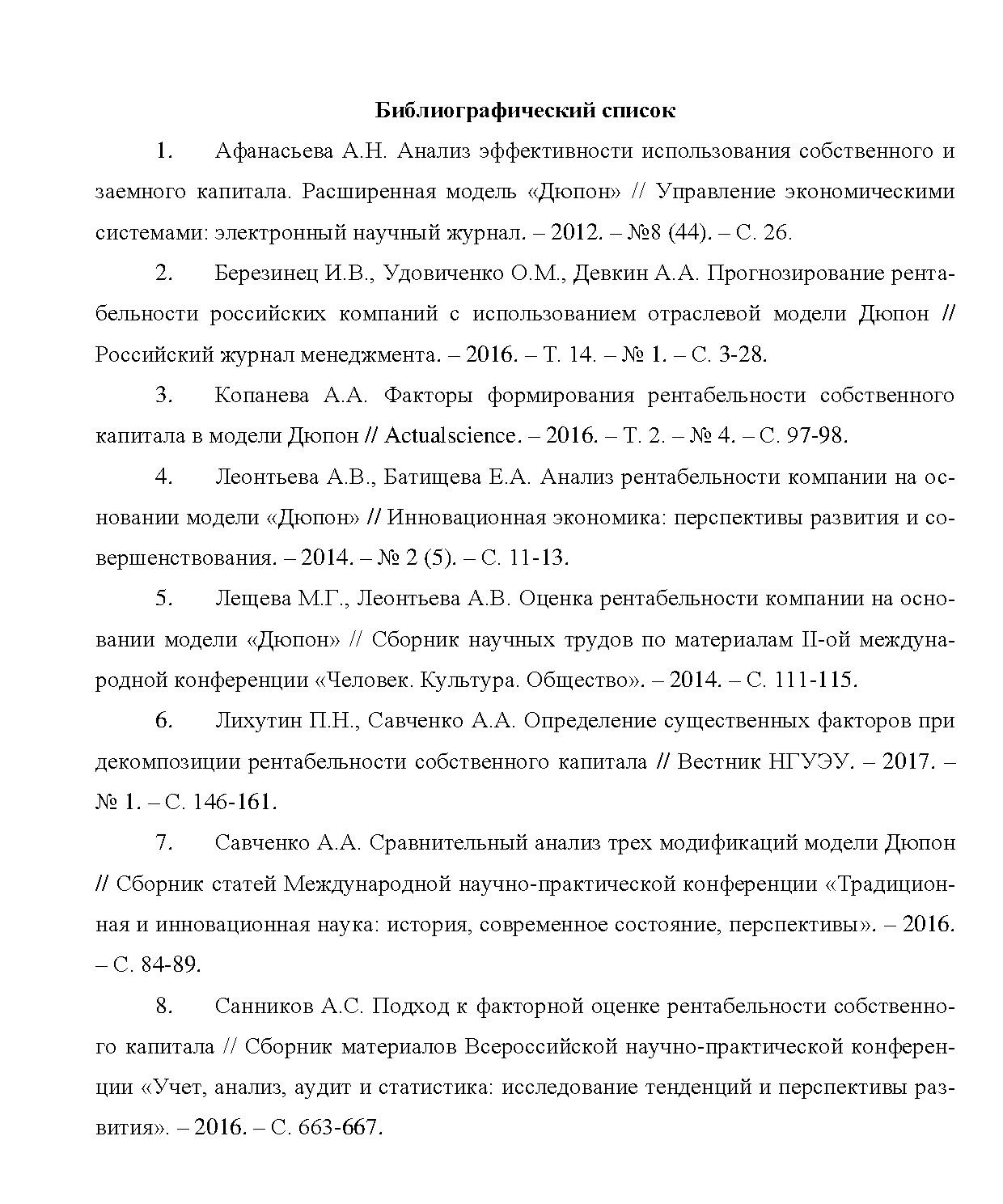 Библиографический список

1. Афанасьева А.Н. Анализ эффективности использования собственного и заемного капитала. Расширенная модель «Дюпон» // Управление экономическими системами: электронный научный журнал. – 2012. – №8 (44). – С. 26.

2. Березинец И.В., Удовиченко О.М., Девкин А.А. Прогнозирование рентабельности российских компаний с использованием отраслевой модели Дюпон // Российский журнал менеджмента. – 2016. – Т. 14. – № 1. – С. 3-28.

3. Копанева А.А. Факторы формирования рентабельности собственного капитала в модели Дюпон // Actualscience. – 2016. – Т. 2. – № 4. – С. 97-98.

4. Леонтьева А.В., Батищева Е.А. Анализ рентабельности компании на основании модели «Дюпон» // Инновационная экономика: перспективы развития и совершенствования. – 2014. – № 2 (5). – С. 11-13.

5. Лещева М.Г., Леонтьева А.В. Оценка рентабельности компании на основании модели «Дюпон» // Сборник научных трудов по материалам II-ой международной конференции «Человек. Культура. Общество». – 2014. – С. 111-115.

6. Лихутин П.Н., Савченко А.А. Определение существенных факторов при декомпозиции рентабельности собственного капитала // Вестник НГУЭУ. – 2017. – № 1. – С. 146-161.

7. Савченко А.А. Сравнительный анализ трех модификаций модели Дюпон // Сборник статей Международной научно-практической конференции «Традиционная и инновационная наука: история, современное состояние, перспективы». – 2016. – С. 84-89.

8. Санников А.С. Подход к факторной оценке рентабельности собственного капитала // Сборник материалов Всероссийской научно-практической конференции «Учет, анализ, аудит и статистика: исследование тенденций и перспективы развития». – 2016. – С. 663-667.